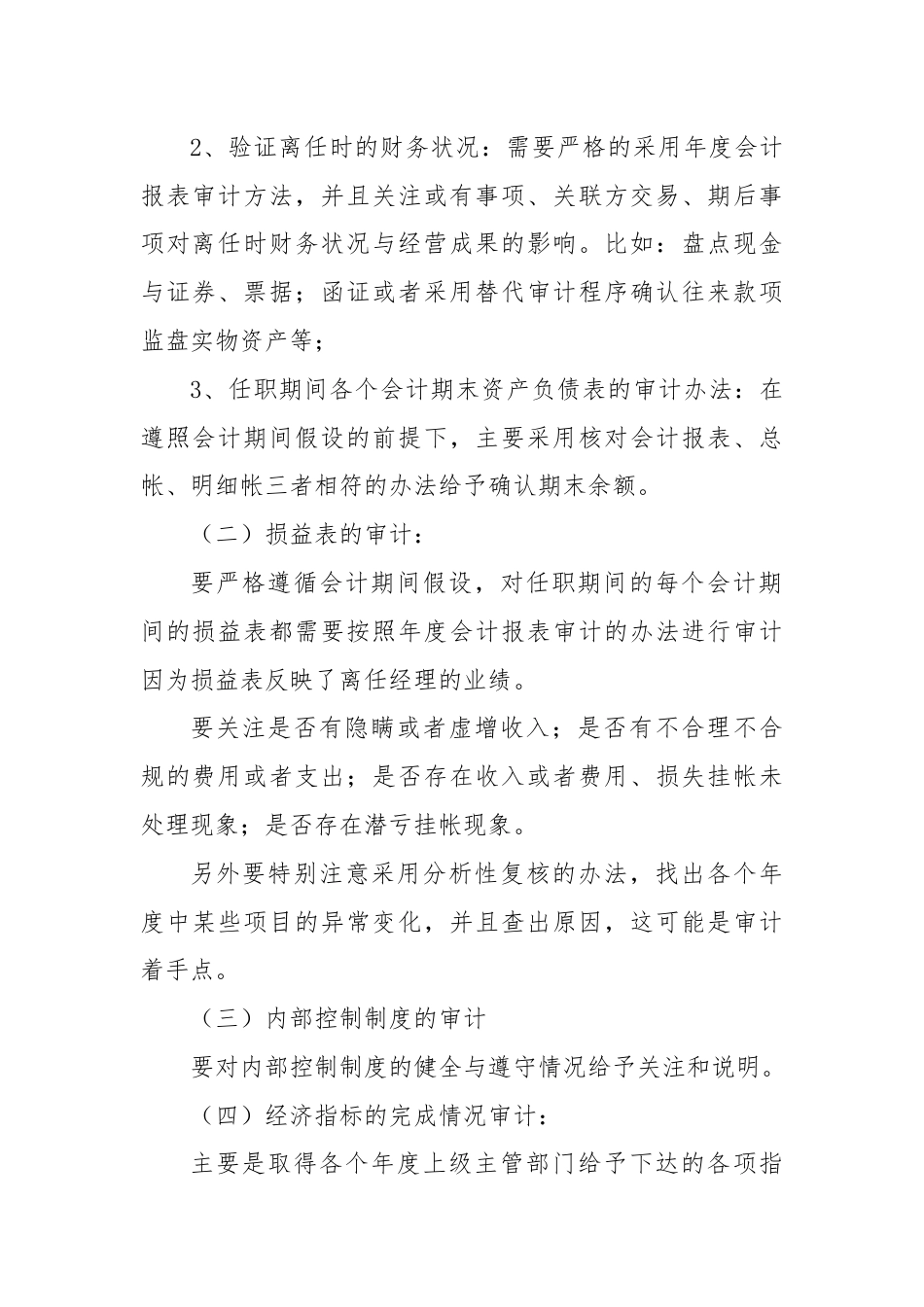 2、验证离任时的财务状况：需要严格的采用年度会计报表审计方法，并且关注或有事项、关联方交易、期后事项对离任时财务状况与经营成果的影响。比如：盘点现金与证券、票据；函证或者采用替代审计程序确认往来款项监盘实物资产等；

3、任职期间各个会计期末资产负债表的审计办法：在遵照会计期间假设的前提下，主要采用核对会计报表、总帐、明细帐三者相符的办法给予确认期末余额。

（二）损益表的审计：

要严格遵循会计期间假设，对任职期间的每个会计期间的损益表都需要按照年度会计报表审计的办法进行审计因为损益表反映了离任经理的业绩。

要关注是否有隐瞒或者虚增收入；是否有不合理不合规的费用或者支出；是否存在收入或者费用、损失挂帐未处理现象；是否存在潜亏挂帐现象。

另外要特别注意采用分析性复核的办法，找出各个年度中某些项目的异常变化，并且查出原因，这可能是审计着手点。

（三）内部控制制度的审计

要对内部控制制度的健全与遵守情况给予关注和说明。

（四）经济指标的完成情况审计：

主要是取得各个年度上级主管部门给予下达的各项指